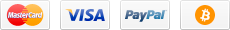 MasterCard

VISA

PayPal

₿